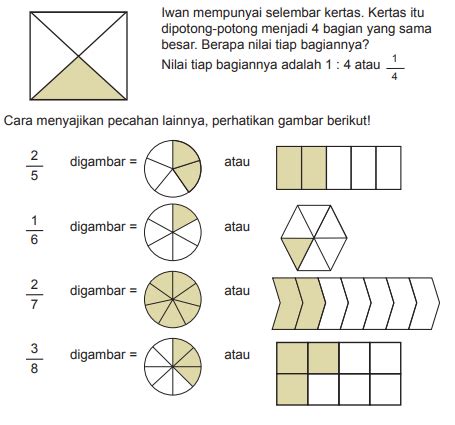 Iwan mempunyai selembar kertas. Kertas itu dipotong-potong menjadi 4 bagian yang sama besar. Berapa nilai tiap bagiannya?

Nilai tiap bagiannya adalah 1 : 4 atau $\frac{1}{4}$

Cara menyajikan pecahan lainnya, perhatikan gambar berikut!

$\frac{2}{5}$ digambar = atau

$\frac{1}{6}$ digambar = atau

$\frac{2}{7}$ digambar = atau

$\frac{3}{8}$ digambar = atau